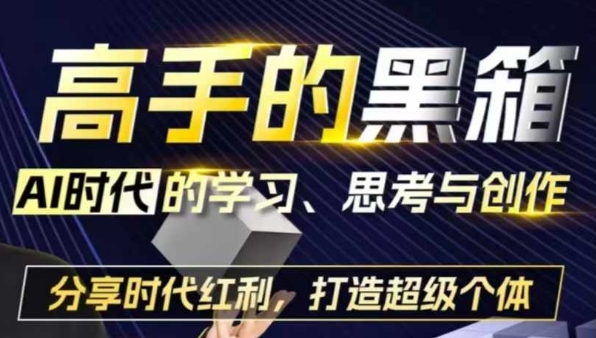 高手的黑箱

AI时代的学习、思考与创作

分享时代红利，打造超级个体